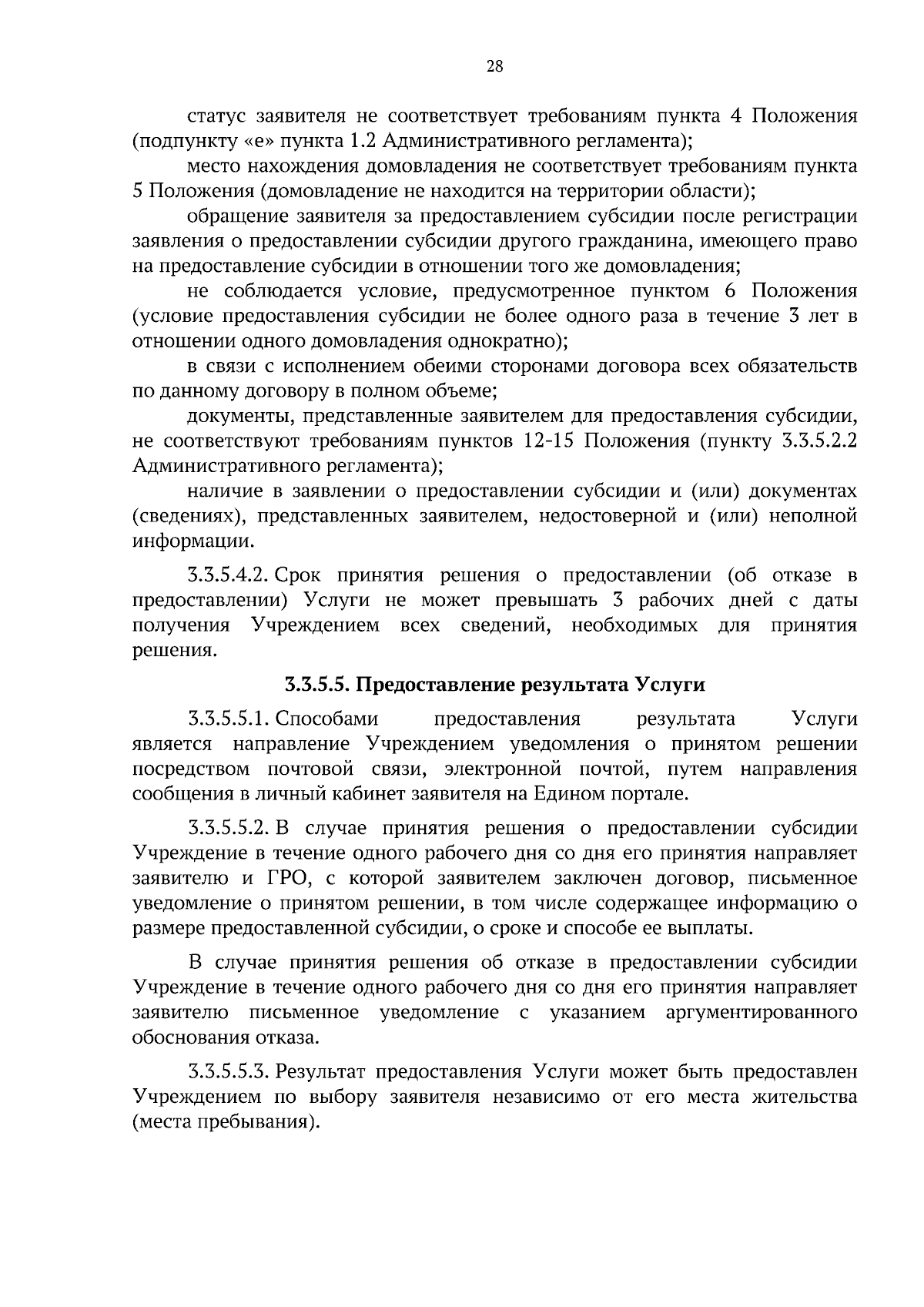 28

статус заявителя не соответствует требованиям пункта 4 Положения (подпункту «е» пункта 1.2 Административного регламента);

место нахождения домовладения не соответствует требованиям пункта 5 Положения (домовладение не находится на территории области);

обращение заявителя за предоставлением субсидии после регистрации заявления о предоставлении субсидии другого гражданина, имеющего право на предоставление субсидии в отношении того же домовладения;

не соблюдается условие, предусмотренное пунктом 6 Положения (условие предоставления субсидии не более одного раза в течение 3 лет в отношении одного домовладения однократно);

в связи с исполнением обеими сторонами договора всех обязательств по данному договору в полном объеме;

документы, представленные заявителем для предоставления субсидии, не соответствуют требованиям пунктов 12-15 Положения (пункту 3.3.5.2.2 Административного регламента);

наличие в заявлении о предоставлении субсидии и (или) документах (сведениях), представленных заявителем, недостоверной и (или) неполной информации.

3.3.5.4.2. Срок принятия решения о предоставлении (об отказе в предоставлении) Услуги не может превышать 3 рабочих дней с даты получения Учреждением всех сведений, необходимых для принятия решения.

3.3.5.5. Предоставление результата Услуги

3.3.5.5.1. Способами предоставления результата Услуги является направление Учреждением уведомления о принятом решении посредством почтовой связи, электронной почтой, путем направления сообщения в личный кабинет заявителя на Едином портале.

3.3.5.5.2. В случае принятия решения о предоставлении субсидии Учреждение в течение одного рабочего дня со дня его принятия направляет заявителю и ГРО, с которой заявителем заключен договор, письменное уведомление о принятом решении, в том числе содержащее информацию о размере предоставленной субсидии, о сроке и способе ее выплаты.

В случае принятия решения об отказе в предоставлении субсидии Учреждение в течение одного рабочего дня со дня его принятия направляет заявителю письменное уведомление с указанием аргументированного обоснования отказа.

3.3.5.5.3. Результат предоставления Услуги может быть предоставлен Учреждением по выбору заявителя независимо от его места жительства (места пребывания).